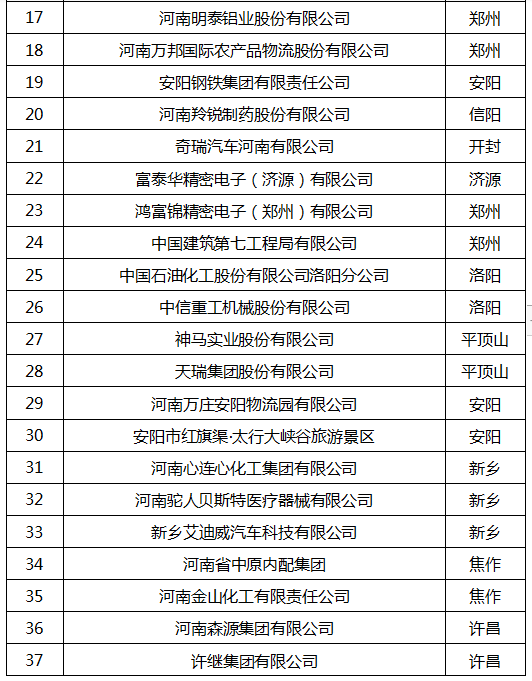 | 17 | 河南明泰铝业股份有限公司 | 郑州 |
|---|---|---|
| 18 | 河南万邦国际农产品物流股份有限公司 | 郑州 |
| 19 | 安阳钢铁集团有限责任公司 | 安阳 |
| 20 | 河南羚锐制药股份有限公司 | 信阳 |
| 21 | 奇瑞汽车河南有限公司 | 开封 |
| 22 | 富泰华精密电子（济源）有限公司 | 济源 |
| 23 | 鸿富锦精密电子（郑州）有限公司 | 郑州 |
| 24 | 中国建筑第七工程局有限公司 | 郑州 |
| 25 | 中国石油化工股份有限公司洛阳分公司 | 洛阳 |
| 26 | 中信重工机械股份有限公司 | 洛阳 |
| 27 | 神马实业股份有限公司 | 平顶山 |
| 28 | 天瑞集团股份有限公司 | 平顶山 |
| 29 | 河南万庄安阳物流园有限公司 | 安阳 |
| 30 | 安阳市红旗渠·太行大峡谷旅游景区 | 安阳 |
| 31 | 河南心连心化工集团有限公司 | 新乡 |
| 32 | 河南驼人贝斯特医疗器械有限公司 | 新乡 |
| 33 | 新乡艾迪威汽车科技有限公司 | 新乡 |
| 34 | 河南省中原内配集团 | 焦作 |
| 35 | 河南金山化工有限责任公司 | 焦作 |
| 36 | 河南森源集团有限公司 | 许昌 |
| 37 | 许继集团有限公司 | 许昌 |